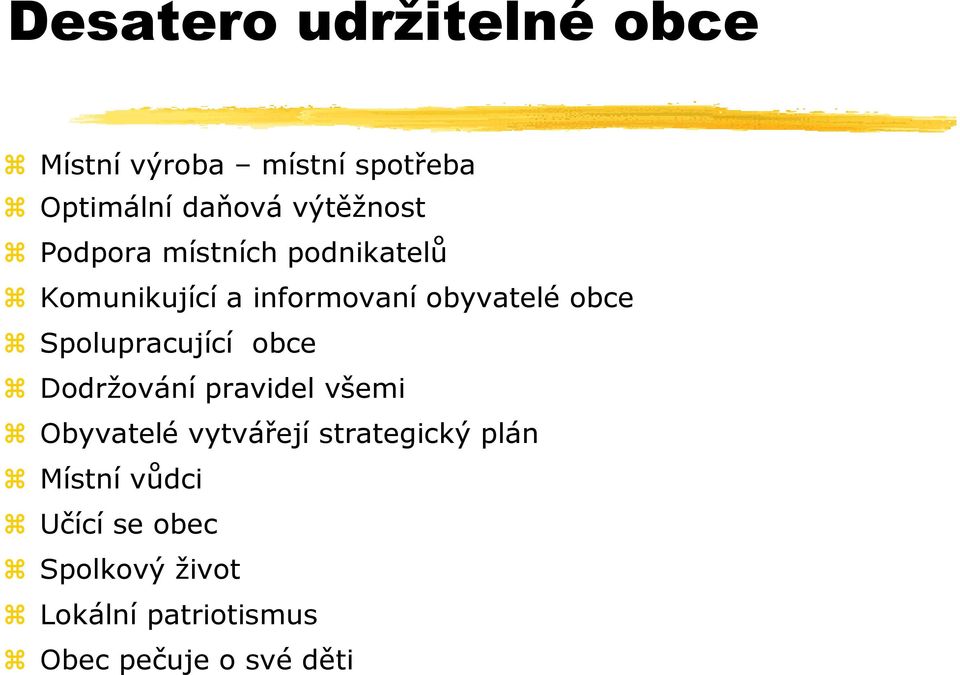 Desatero udržitelné obce

⌘ Místní výroba – místní spotřeba
⌘ Optimální daňová výtěžnost
⌘ Podpora místních podnikatelů
⌘ Komunikující a informovaní obyvatelé obce
⌘ Spolupracující obce
⌘ Dodržování pravidel všemi
⌘ Obyvatelé vytvářejí strategický plán
⌘ Místní vůdci
⌘ Učící se obec
⌘ Spolkový život
⌘ Lokální patriotismus
⌘ Obec pečuje o své děti